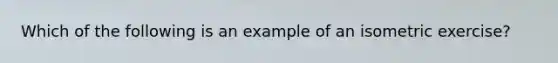 Which of the following is an example of an isometric exercise?